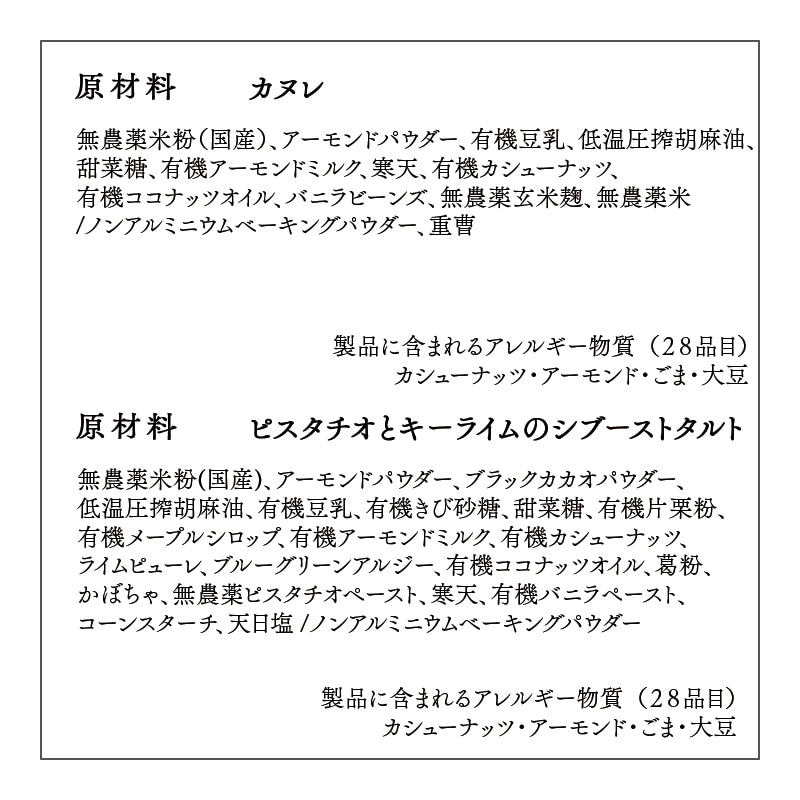 原材料　カヌレ

無農薬米粉（国産）、アーモンドパウダー、有機豆乳、低温圧搾胡麻油、甜菜糖、有機アーモンドミルク、寒天、有機カシューナッツ、有機ココナッツオイル、バニラビーンズ、無農薬玄米麹、無農薬米 /ノンアルミニウムベーキングパウダー、重曹

製品に含まれるアレルギー物質（28品目）
カシューナッツ・アーモンド・ごま・大豆

原材料　ピスタチオとキーライムのシブーストタルト

無農薬米粉(国産)、アーモンドパウダー、ブラックカカオパウダー、低温圧搾胡麻油、有機豆乳、有機きび砂糖、甜菜糖、有機片栗粉、有機メープルシロップ、有機アーモンドミルク、有機カシューナッツ、ライムピューレ、ブルーグリーンアルジー、有機ココナッツオイル、葛粉、かぼちゃ、無農薬ピスタチオペースト、寒天、有機バニラペースト、コーンスターチ、天日塩 /ノンアルミニウムベーキングパウダー

製品に含まれるアレルギー物質（28品目）
カシューナッツ・アーモンド・ごま・大豆